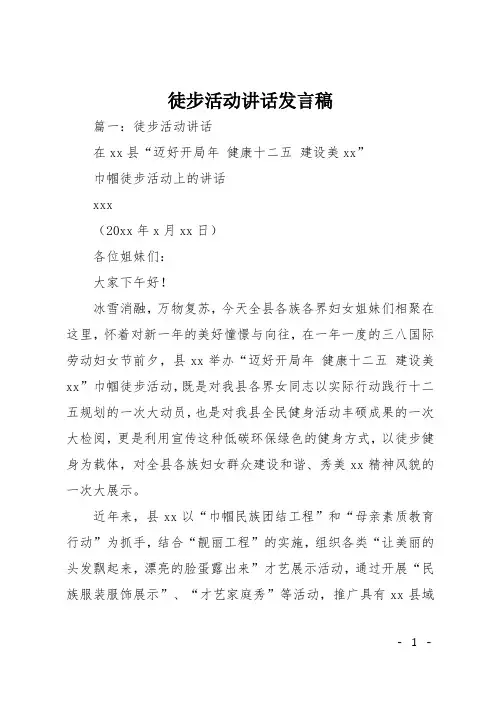 徒步活动讲话发言稿

篇一：徒步活动讲话

在 xx 县“迈好开局年 健康十二五 建设美 xx”

巾帼徒步活动上的讲话

xxx

（20xx 年 x 月 xx 日）

各位姐妹们：

大家下午好！

冰雪消融，万物复苏，今天全县各族各界妇女姐妹们相聚在这里，怀着对新一年的美好憧憬与向往，在一年一度的三八国际劳动妇女节前夕，县 xx 举办“迈好开局年 健康十二五 建设美 xx”巾帼徒步活动，既是对我县各界女同志以实际行动践行十二五规划的一次大动员，也是对我县全民健身活动丰硕成果的一次大检阅，更是利用宣传这种低碳环保绿色的健身方式，以徒步健身为载体，对全县各族妇女群众建设和谐、秀美 xx 精神风貌的一次大展示。

近年来，县 xx 以“巾帼民族团结工程”和“母亲素质教育行动”为抓手，结合“靓丽工程”的实施，组织各类“让美丽的头发飘起来，漂亮的脸蛋露出来”才艺展示活动，通过开展“民族服装服饰展示”、“才艺家庭秀”等活动，推广具有 xx 县域

- 1 -